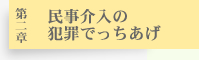 第二章

民事介入の
犯罪でっちあげ